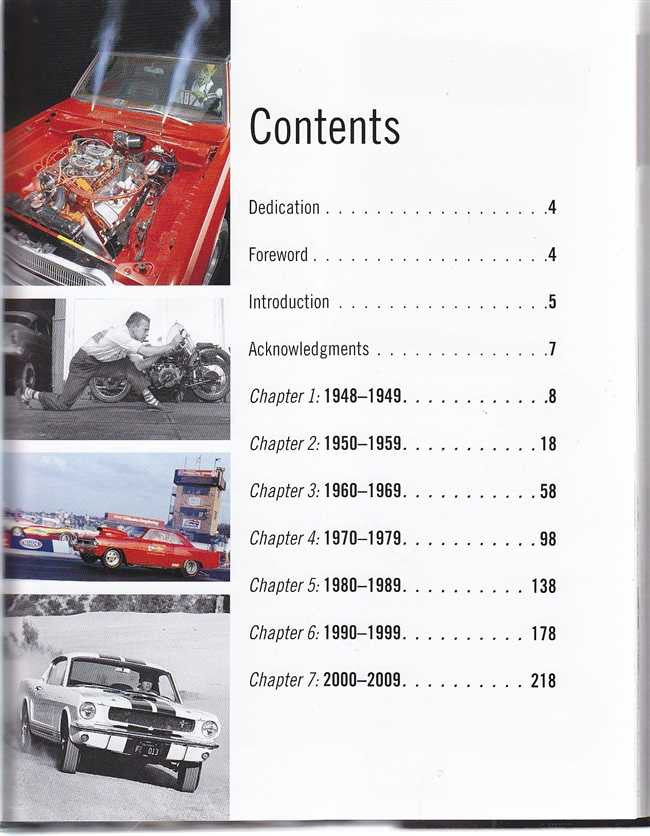 Contents

Dedication 4

Foreword 4

Introduction 5

Acknowledgments 7

Chapter 1: 1948–1949 8

Chapter 2: 1950–1959 18

Chapter 3: 1960–1969 58

Chapter 4: 1970–1979 98

Chapter 5: 1980–1989 138

Chapter 6: 1990–1999 178

Chapter 7: 2000–2009 218